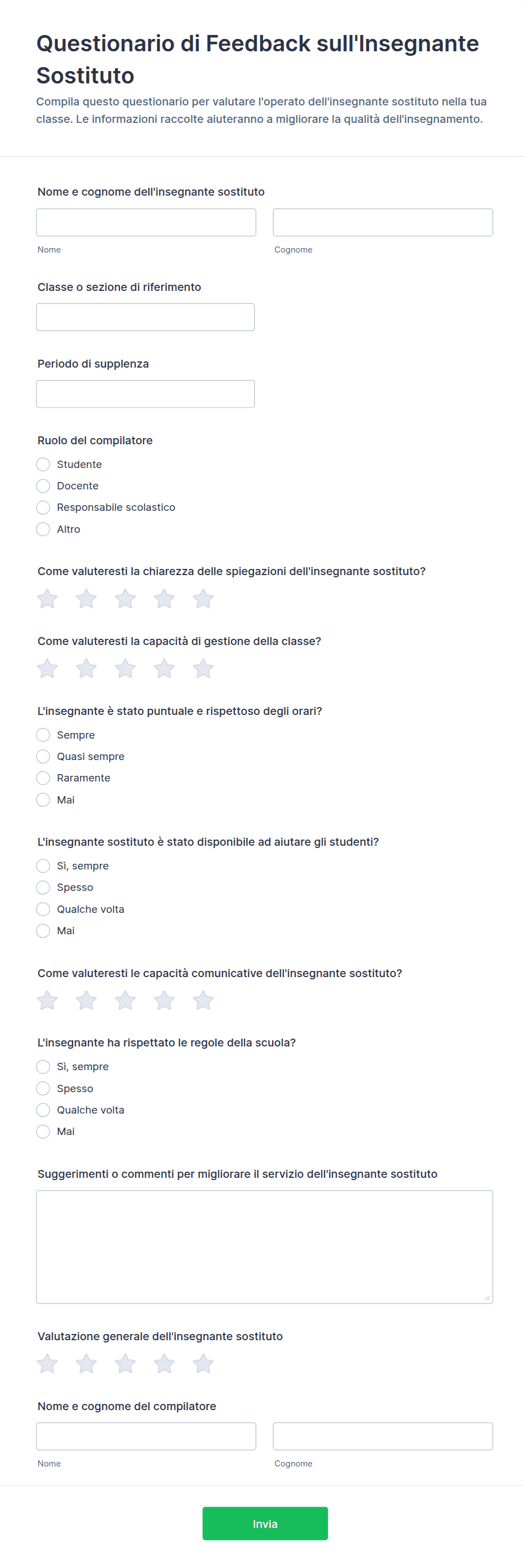 Questionario di Feedback sull'Insegnante Sostituto

Compila questo questionario per valutare l'operato dell'insegnante sostituto nella tua classe. Le informazioni raccolte aiuteranno a migliorare la qualità dell'insegnamento.

Nome e cognome dell'insegnante sostituto

Nome

Cognome

Classe o sezione di riferimento

Periodo di supplenza

Ruolo del compilatore

Studente

Docente

Responsabile scolastico

Altro

Come valuteresti la chiarezza delle spiegazioni dell'insegnante sostituto?

Come valuteresti la capacità di gestione della classe?

L'insegnante è stato puntuale e rispettoso degli orari?

Sempre

Quasi sempre

Raramente

Mai

L'insegnante sostituto è stato disponibile ad aiutare gli studenti?

Sì, sempre

Spesso

Qualche volta

Mai

Come valuteresti le capacità comunicative dell'insegnante sostituto?

L'insegnante ha rispettato le regole della scuola?

Sì, sempre

Spesso

Qualche volta

Mai

Suggerimenti o commenti per migliorare il servizio dell'insegnante sostituto

Valutazione generale dell'insegnante sostituto

Nome e cognome del compilatore

Nome

Cognome

Invia